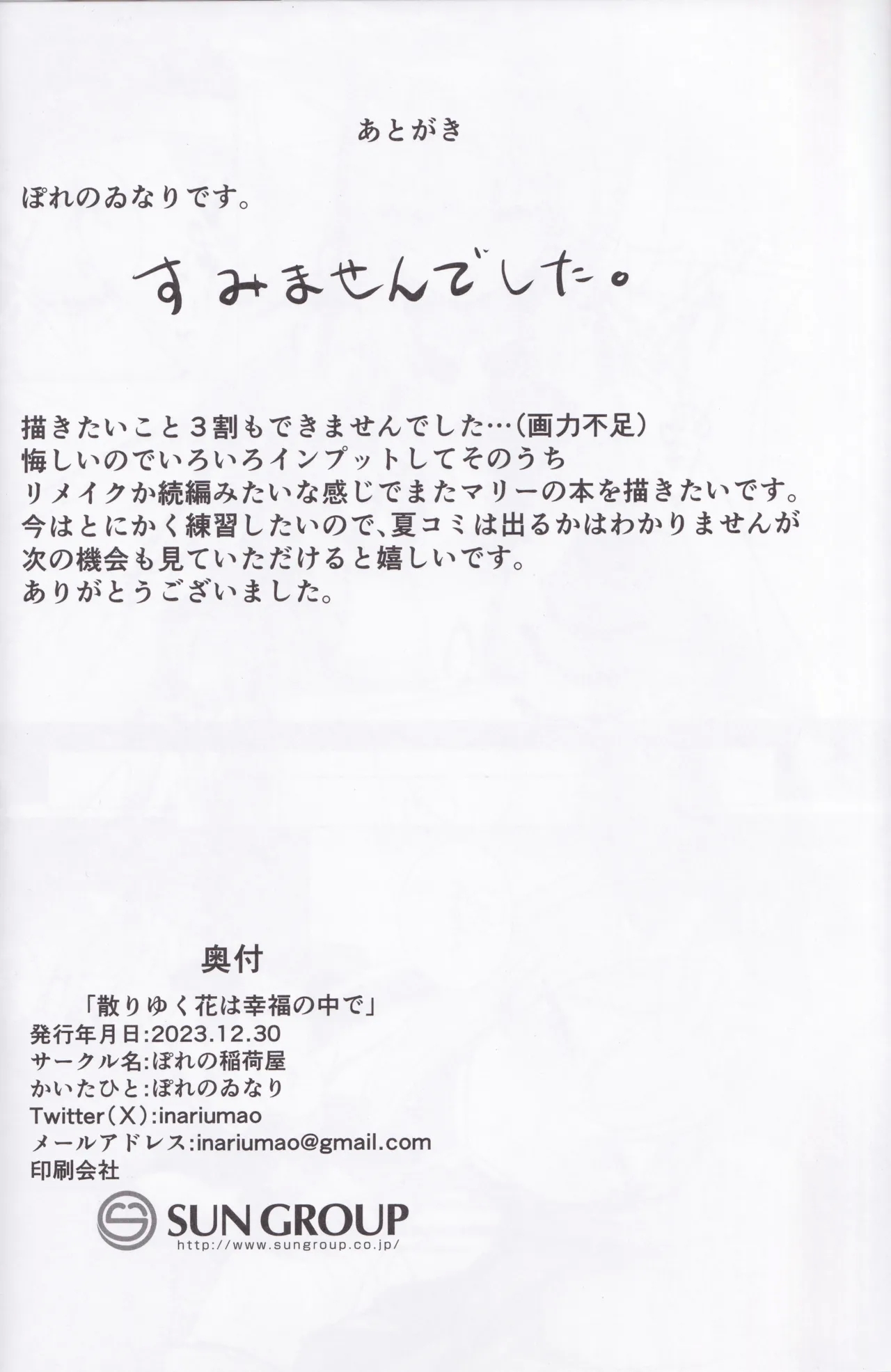 あとがき

ぽれのゐなりです。

すみませんでした。

描きたいこと3割もできませんでした…(画力不足)
悔しいのでいろいろインプットしてそのうち
リメイクか続編みたいな感じでまたマリーの本を描きたいです。
今はとにかく練習したいので、夏コミは出るかはわかりませんが
次の機会も見ていただけると嬉しいです。
ありがとうございました。

奥付

「散りゆく花は幸福の中で」
発行年月日:2023.12.30
サークル名:ぽれの稲荷屋
かいたひと:ぽれのゐなり
Twitter(X):inariumao
メールアドレス:inariumao@gmail.com
印刷会社

SUN GROUP
http://www.sungroup.co.jp/